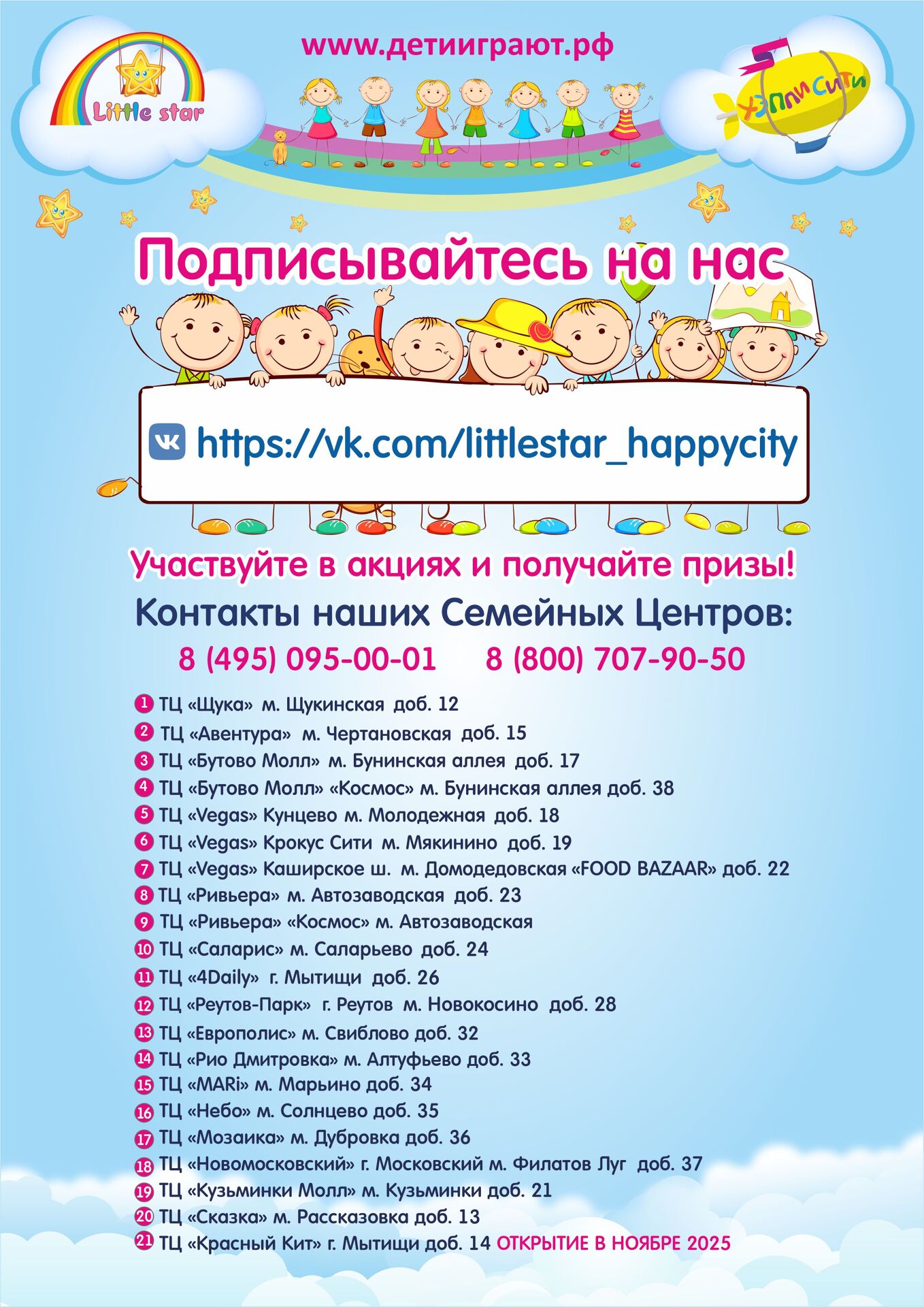 Little star

www.детииграют.рф

ХЭППИ СИТИ

Подписывайтесь на нас

https://vk.com/littlestar_happycity

Участвуйте в акциях и получайте призы!

Контакты наших Семейных Центров:

8 (495) 095-00-01 8 (800) 707-90-50

1 ТЦ «Щука» м. Щукинская доб. 12
2 ТЦ «Авентура» м. Чертановская доб. 15
3 ТЦ «Бутово Молл» м. Бунинская аллея доб. 17
4 ТЦ «Бутово Молл» «Космос» м. Бунинская аллея доб. 38
5 ТЦ «Vegas» Кунцево м. Молодежная доб. 18
6 ТЦ «Vegas» Крокус Сити м. Мякинино доб. 19
7 ТЦ «Vegas» Каширское ш. м. Домодедовская «FOOD BAZAAR» доб. 22
8 ТЦ «Ривьера» м. Автозаводская доб. 23
9 ТЦ «Ривьера» «Космос» м. Автозаводская
10 ТЦ «Саларис» м. Саларьево доб. 24
11 ТЦ «4Daily» г. Мытищи доб. 26
12 ТЦ «Реутов-Парк» г. Реутов м. Новокосино доб. 28
13 ТЦ «Европолис» м. Свиблово доб. 32
14 ТЦ «Рио Дмитровка» м. Алтуфьево доб. 33
15 ТЦ «MARi» м. Марьино доб. 34
16 ТЦ «Небо» м. Солнцево доб. 35
17 ТЦ «Мозаика» м. Дубровка доб. 36
18 ТЦ «Новомосковский» г. Московский м. Филатов Луг доб. 37
19 ТЦ «Кузьминки Молл» м. Кузьминки доб. 21
20 ТЦ «Сказка» м. Рассказовка доб. 13
21 ТЦ «Красный Кит» г. Мытищи доб. 14 ОТКРЫТИЕ В НОЯБРЕ 2025